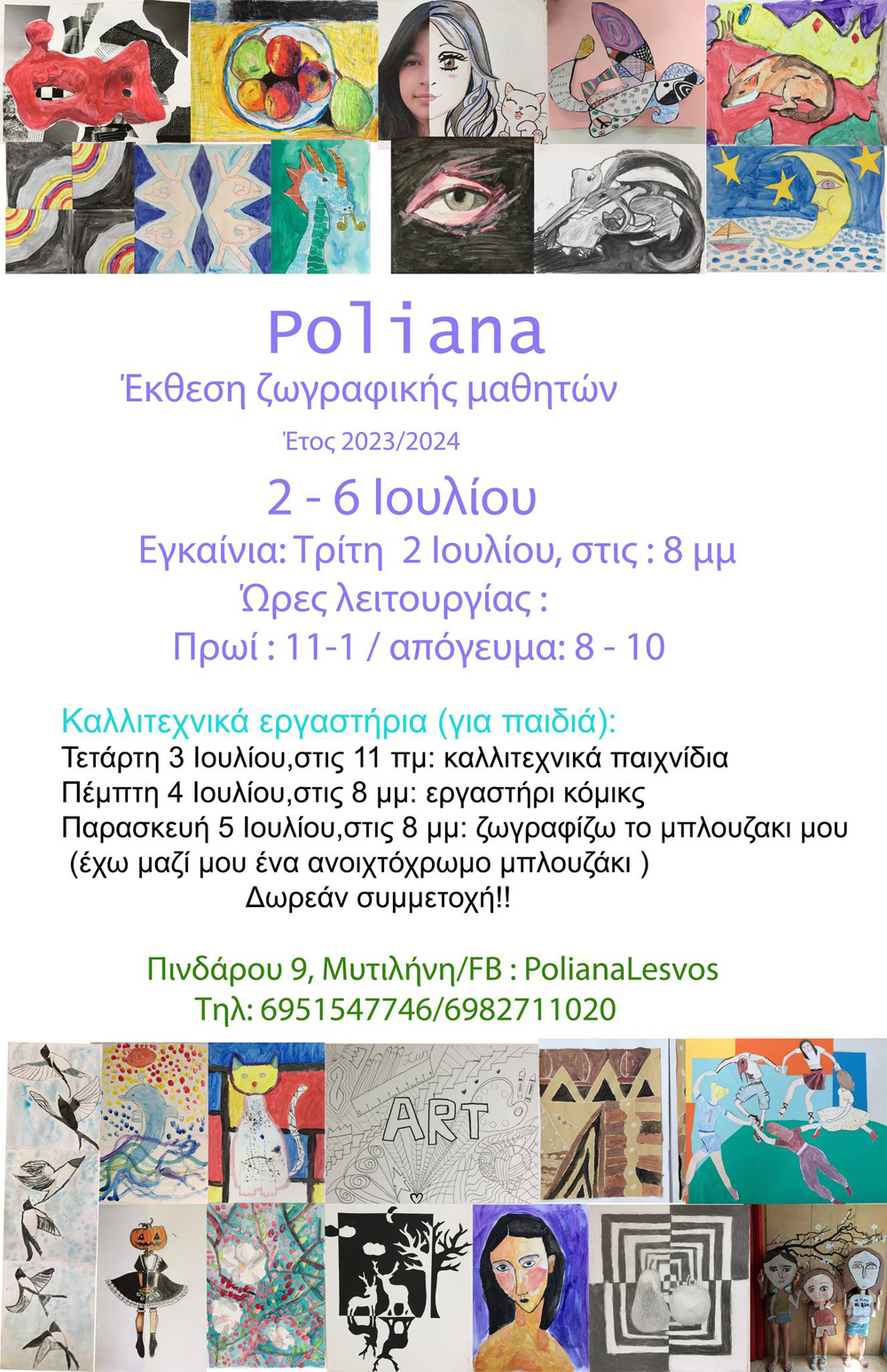 Poliana
Έκθεση ζωγραφικής μαθητών
Έτος 2023/2024
2 - 6 Ιουλίου
Εγκαίνια: Τρίτη 2 Ιουλίου, στις : 8 μμ
Ώρες λειτουργίας :
Πρωί : 11-1 / απόγευμα: 8 - 10

Καλλιτεχνικά εργαστήρια (για παιδιά):
Τετάρτη 3 Ιουλίου,στις 11 πμ: καλλιτεχνικά παιχνίδια
Πέμπτη 4 Ιουλίου,στις 8 μμ: εργαστήρι κόμικς
Παρασκευή 5 Ιουλίου,στις 8 μμ: ζωγραφίζω το μπλουζακι μου
(έχω μαζί μου ένα ανοιχτόχρωμο μπλουζάκι )
Δωρεάν συμμετοχή!!

Πινδάρου 9, Μυτιλήνη/FB : PolianaLesvos
Τηλ: 6951547746/6982711020

ART